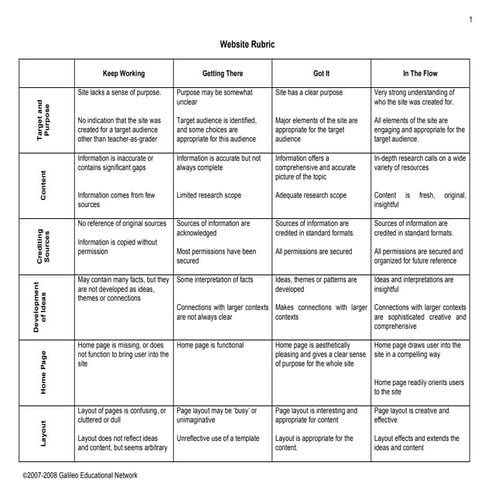 1

Website Rubric

| | Keep Working | Getting There | Got It | In The Flow |
|---|---|---|---|---|
| Target and Purpose | Site lacks a sense of purpose. No indication that the site was created for a target audience other than teacher-as-grader | Purpose may be somewhat unclear Target audience is identified, and some choices are appropriate for this audience | Site has a clear purpose Major elements of the site are appropriate for the target audience | Very strong understanding of who the site was created for. All elements of the site are engaging and appropriate for the target audience. |
| Content | Information is inaccurate or contains significant gaps Information comes from few sources | Information is accurate but not always complete Limited research scope | Information offers a comprehensive and accurate picture of the topic Adequate research scope | In-depth research calls on a wide variety of resources Content is fresh, original, insightful |
| Crediting Sources | No reference of original sources Information is copied without permission | Sources of information are acknowledged Most permissions have been secured | Sources of information are credited in standard formats. All permissions are secured | Sources of information are credited in standard formats. All permissions are secured and organized for future reference |
| Development of Ideas | May contain many facts, but they are not developed as ideas, themes or connections | Some interpretation of facts Connections with larger contexts are not always clear | Ideas, themes or patterns are developed Makes connections with larger contexts | Ideas and interpretations are insightful Connections with larger contexts are sophisticated creative and comprehensive |
| Home Page | Home page is missing, or does not function to bring user into the site | Home page is functional | Home page is aesthetically pleasing and gives a clear sense of purpose for the whole site | Home page draws user into the site in a compelling way Home page readily orients users to the site |
| Layout | Layout of pages is confusing, or cluttered or dull Layout does not reflect ideas and content, but seems arbitrary | Page layout may be 'busy' or unimaginative Unreflective use of a template | Page layout is interesting and appropriate for content Layout is appropriate for the content. | Page layout is creative and effective Layout effects and extends the ideas and content |

©2007-2008 Galileo Educational Network